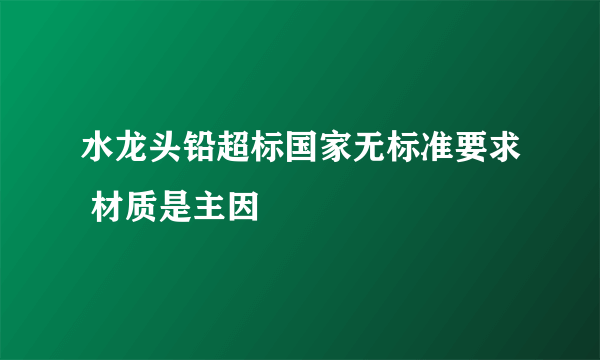 水龙头铅超标国家无标准要求 材质是主因